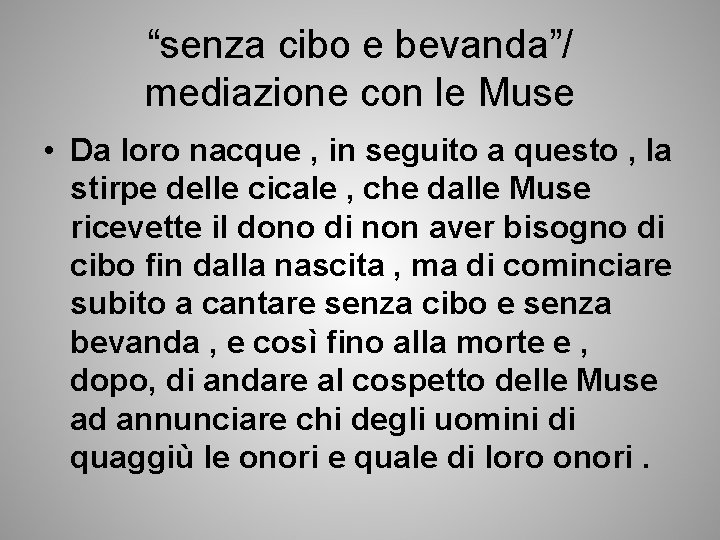 “senza cibo e bevanda”/ mediazione con le Muse

• Da loro nacque , in seguito a questo , la stirpe delle cicale , che dalle Muse ricevette il dono di non aver bisogno di cibo fin dalla nascita , ma di cominciare subito a cantare senza cibo e senza bevanda , e così fino alla morte e , dopo, di andare al cospetto delle Muse ad annunciare chi degli uomini di quaggiù le onori e quale di loro onori .